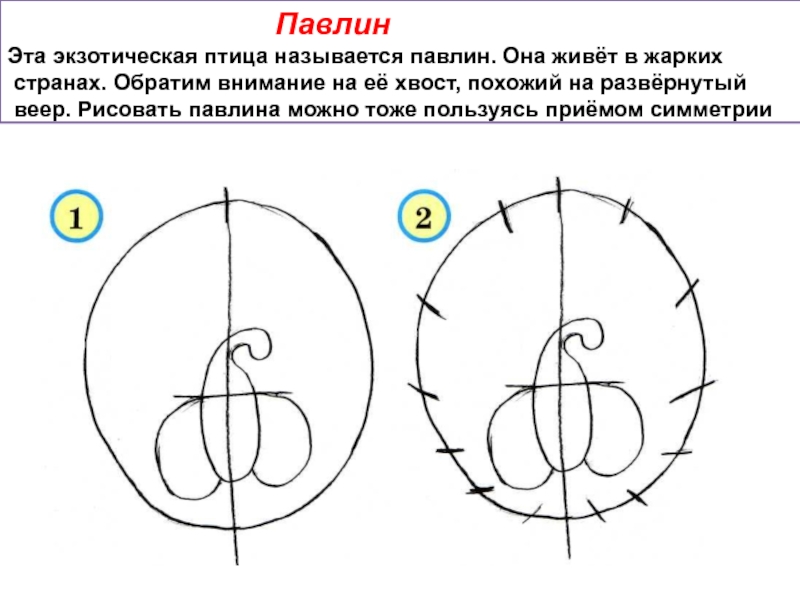 Павлин

Эта экзотическая птица называется павлин. Она живёт в жарких странах. Обратим внимание на её хвост, похожий на развёрнутый веер. Рисовать павлина можно тоже пользуясь приёмом симметрии

1

2